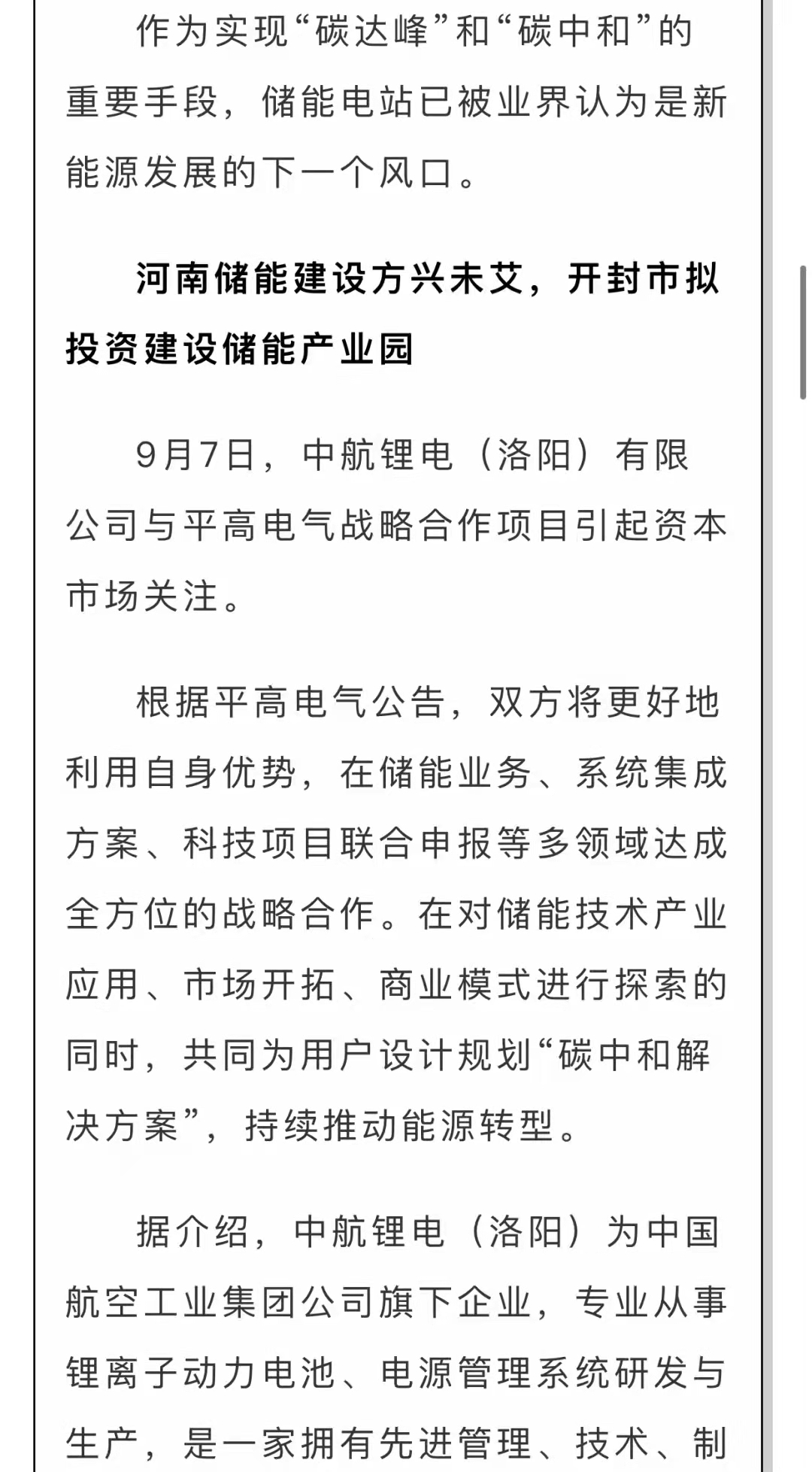 作为实现“碳达峰”和“碳中和”的重要手段，储能电站已被业界认为是新能源发展的下一个风口。

河南储能建设方兴未艾，开封市拟投资建设储能产业园

9月7日，中航锂电（洛阳）有限公司与平高电气战略合作项目引起资本市场关注。

根据平高电气公告，双方将更好地利用自身优势，在储能业务、系统集成方案、科技项目联合申报等多领域达成全方位的战略合作。在对储能技术产业应用、市场开拓、商业模式进行探索的同时，共同为用户设计规划“碳中和解决方案”，持续推动能源转型。

据介绍，中航锂电（洛阳）为中国航空工业集团公司旗下企业，专业从事锂离子动力电池、电源管理系统研发与生产，是一家拥有先进管理、技术、制